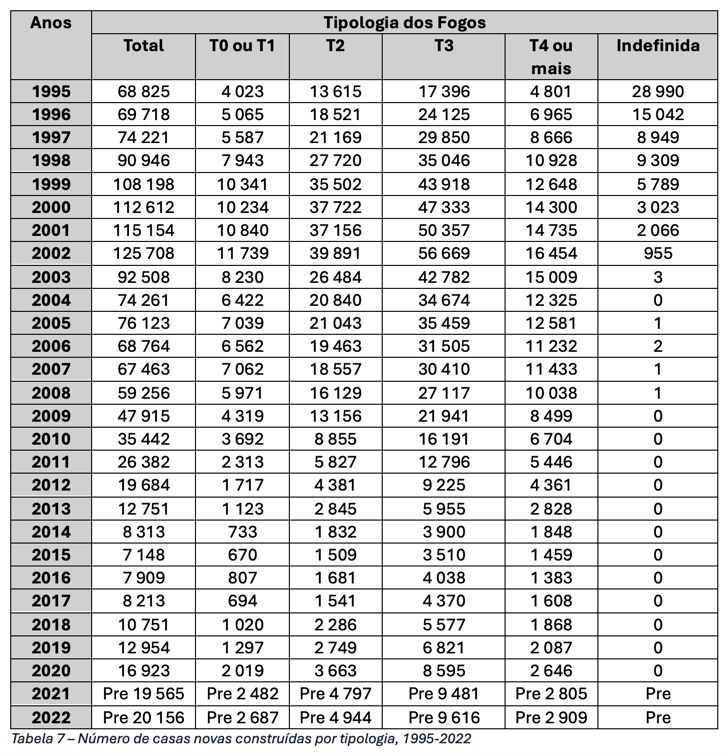 | Anos | Tipologia dos Fogos | | | | | |
|---|---|---|---|---|---|---|
| | Total | T0 ou T1 | T2 | T3 | T4 ou mais | Indefinida |
| 1995 | 68 825 | 4 023 | 13 615 | 17 396 | 4 801 | 28 990 |
| 1996 | 69 718 | 5 065 | 18 521 | 24 125 | 6 965 | 15 042 |
| 1997 | 74 221 | 5 587 | 21 169 | 29 850 | 8 666 | 8 949 |
| 1998 | 90 946 | 7 943 | 27 720 | 35 046 | 10 928 | 9 309 |
| 1999 | 108 198 | 10 341 | 35 502 | 43 918 | 12 648 | 5 789 |
| 2000 | 112 612 | 10 234 | 37 722 | 47 333 | 14 300 | 3 023 |
| 2001 | 115 154 | 10 840 | 37 156 | 50 357 | 14 735 | 2 066 |
| 2002 | 125 708 | 11 739 | 39 891 | 56 669 | 16 454 | 955 |
| 2003 | 92 508 | 8 230 | 26 484 | 42 782 | 15 009 | 3 |
| 2004 | 74 261 | 6 422 | 20 840 | 34 674 | 12 325 | 0 |
| 2005 | 76 123 | 7 039 | 21 043 | 35 459 | 12 581 | 1 |
| 2006 | 68 764 | 6 562 | 19 463 | 31 505 | 11 232 | 2 |
| 2007 | 67 463 | 7 062 | 18 557 | 30 410 | 11 433 | 1 |
| 2008 | 59 256 | 5 971 | 16 129 | 27 117 | 10 038 | 1 |
| 2009 | 47 915 | 4 319 | 13 156 | 21 941 | 8 499 | 0 |
| 2010 | 35 442 | 3 692 | 8 855 | 16 191 | 6 704 | 0 |
| 2011 | 26 382 | 2 313 | 5 827 | 12 796 | 5 446 | 0 |
| 2012 | 19 684 | 1 717 | 4 381 | 9 225 | 4 361 | 0 |
| 2013 | 12 751 | 1 123 | 2 845 | 5 955 | 2 828 | 0 |
| 2014 | 8 313 | 733 | 1 832 | 3 900 | 1 848 | 0 |
| 2015 | 7 148 | 670 | 1 509 | 3 510 | 1 459 | 0 |
| 2016 | 7 909 | 807 | 1 681 | 4 038 | 1 383 | 0 |
| 2017 | 8 213 | 694 | 1 541 | 4 370 | 1 608 | 0 |
| 2018 | 10 751 | 1 020 | 2 286 | 5 577 | 1 868 | 0 |
| 2019 | 12 954 | 1 297 | 2 749 | 6 821 | 2 087 | 0 |
| 2020 | 16 923 | 2 019 | 3 663 | 8 595 | 2 646 | 0 |
| 2021 | Pre 19 565 | Pre 2 482 | Pre 4 797 | Pre 9 481 | Pre 2 805 | Pre |
| 2022 | Pre 20 156 | Pre 2 687 | Pre 4 944 | Pre 9 616 | Pre 2 909 | Pre |

Tabela 7 – Número de casas novas construídas por tipologia, 1995-2022